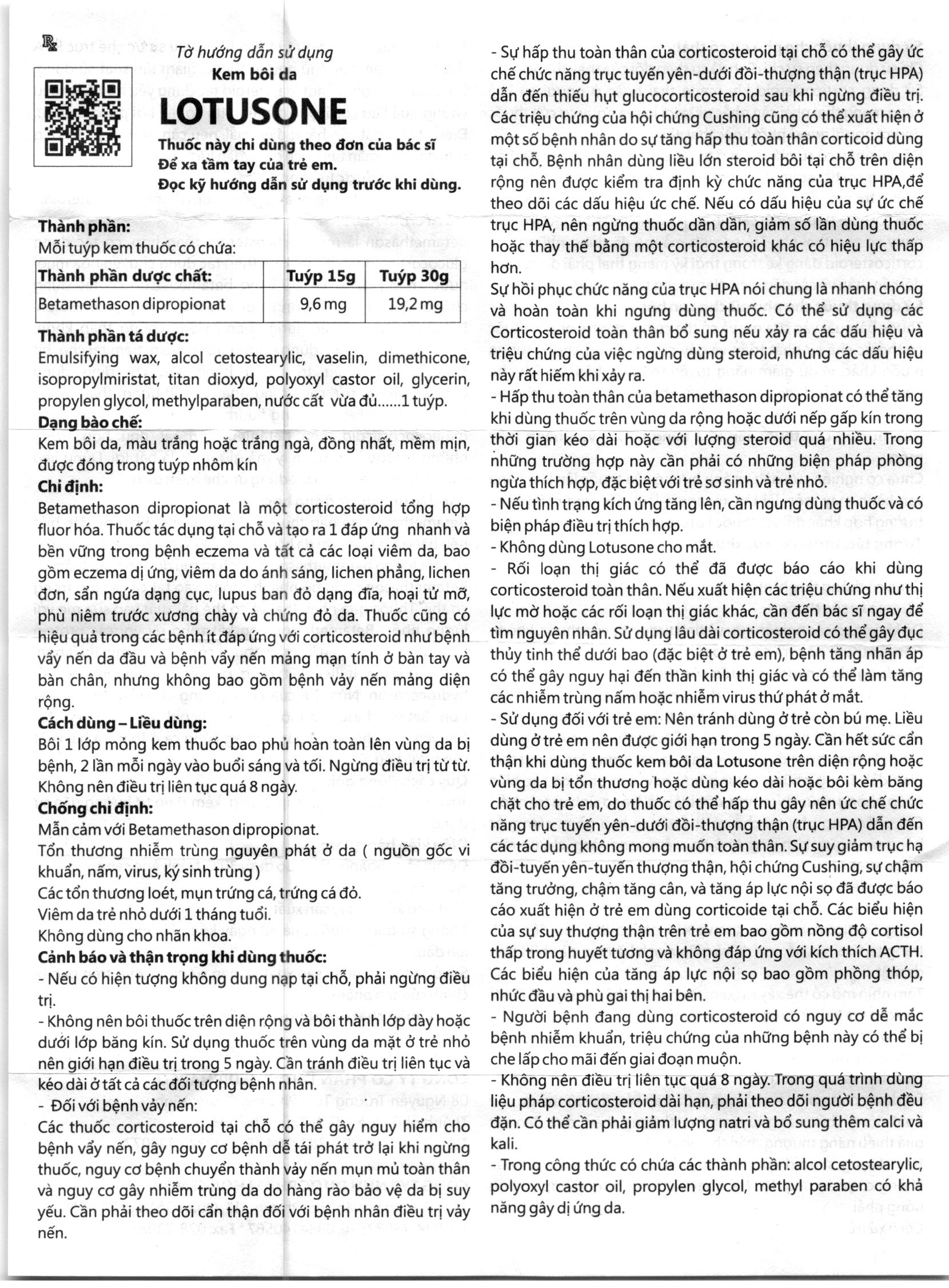 ℞

Tờ hướng dẫn sử dụng
Kem bôi da
LOTUSONE
Thuốc này chỉ dùng theo đơn của bác sĩ
Để xa tầm tay của trẻ em.
Đọc kỹ hướng dẫn sử dụng trước khi dùng.

Thành phần:
Mỗi tuýp kem thuốc có chứa:

| Thành phần dược chất: | Tuýp 15g | Tuýp 30g |
|---|---|---|
| Betamethason dipropionat | 9,6 mg | 19,2 mg |

Thành phần tá dược:
Emulsifying wax, alcol cetostearylic, vaselin, dimethicone, isopropylmiristat, titan dioxyd, polyoxyl castor oil, glycerin, propylen glycol, methylparaben, nước cất vừa đủ......1 tuýp.
Dạng bào chế:
Kem bôi da, màu trắng hoặc trắng ngà, đồng nhất, mềm mịn, được đóng trong tuýp nhôm kín
Chỉ định:
Betamethason dipropionat là một corticosteroid tổng hợp fluor hóa. Thuốc tác dụng tại chỗ và tạo ra 1 đáp ứng nhanh và bền vững trong bệnh eczema và tất cả các loại viêm da, bao gồm eczema dị ứng, viêm da do ánh sáng, lichen phẳng, lichen đơn, sẩn ngứa dạng cục, lupus ban đỏ dạng đĩa, hoại tử mỡ, phù niêm trước xương chày và chứng đỏ da. Thuốc cũng có hiệu quả trong các bệnh ít đáp ứng với corticosteroid như bệnh vẩy nến da đầu và bệnh vẩy nến mảng mạn tính ở bàn tay và bàn chân, nhưng không bao gồm bệnh vảy nến mảng diện rộng.
Cách dùng – Liều dùng:
Bôi 1 lớp mỏng kem thuốc bao phủ hoàn toàn lên vùng da bị bệnh, 2 lần mỗi ngày vào buổi sáng và tối. Ngừng điều trị từ từ. Không nên điều trị liên tục quá 8 ngày.
Chống chỉ định:
Mẫn cảm với Betamethason dipropionat.
Tổn thương nhiễm trùng nguyên phát ở da ( nguồn gốc vi khuẩn, nấm, virus, ký sinh trùng )
Các tổn thương loét, mụn trứng cá, trứng cá đỏ.
Viêm da trẻ nhỏ dưới 1 tháng tuổi.
Không dùng cho nhãn khoa.
Cảnh báo và thận trọng khi dùng thuốc:
- Nếu có hiện tượng không dung nạp tại chỗ, phải ngừng điều trị.
- Không nên bôi thuốc trên diện rộng và bôi thành lớp dày hoặc dưới lớp băng kín. Sử dụng thuốc trên vùng da mặt ở trẻ nhỏ nên giới hạn điều trị trong 5 ngày. Cần tránh điều trị liên tục và kéo dài ở tất cả các đối tượng bệnh nhân.
- Đối với bệnh vảy nến:
Các thuốc corticosteroid tại chỗ có thể gây nguy hiểm cho bệnh vẩy nến, gây nguy cơ bệnh dễ tái phát trở lại khi ngừng thuốc, nguy cơ bệnh chuyển thành vảy nến mụn mủ toàn thân và nguy cơ gây nhiễm trùng da do hàng rào bảo vệ da bị suy yếu. Cần phải theo dõi cẩn thận đối với bệnh nhân điều trị vảy nến.

- Sự hấp thu toàn thân của corticosteroid tại chỗ có thể gây ức chế chức năng trục tuyến yên-dưới đồi-thượng thận (trục HPA) dẫn đến thiếu hụt glucocorticosteroid sau khi ngừng điều trị. Các triệu chứng của hội chứng Cushing cũng có thể xuất hiện ở một số bệnh nhân do sự tăng hấp thu toàn thân corticoid dùng tại chỗ. Bệnh nhân dùng liều lớn steroid bôi tại chỗ trên diện rộng nên được kiểm tra định kỳ chức năng của trục HPA,để theo dõi các dấu hiệu ức chế. Nếu có dấu hiệu của sự ức chế trục HPA, nên ngừng thuốc dần dần, giảm số lần dùng thuốc hoặc thay thế bằng một corticosteroid khác có hiệu lực thấp hơn.
Sự hồi phục chức năng của trục HPA nói chung là nhanh chóng và hoàn toàn khi ngưng dùng thuốc. Có thể sử dụng các Corticosteroid toàn thân bổ sung nếu xảy ra các dấu hiệu và triệu chứng của việc ngừng dùng steroid, nhưng các dấu hiệu này rất hiếm khi xảy ra.
- Hấp thu toàn thân của betamethason dipropionat có thể tăng khi dùng thuốc trên vùng da rộng hoặc dưới nếp gấp kín trong thời gian kéo dài hoặc với lượng steroid quá nhiều. Trong những trường hợp này cần phải có những biện pháp phòng ngừa thích hợp, đặc biệt với trẻ sơ sinh và trẻ nhỏ.
- Nếu tình trạng kích ứng tăng lên, cần ngưng dùng thuốc và có biện pháp điều trị thích hợp.
- Không dùng Lotusone cho mắt.
- Rối loạn thị giác có thể đã được báo cáo khi dùng corticosteroid toàn thân. Nếu xuất hiện các triệu chứng như thị lực mờ hoặc các rối loạn thị giác khác, cần đến bác sĩ ngay để tìm nguyên nhân. Sử dụng lâu dài corticosteroid có thể gây đục thủy tinh thể dưới bao (đặc biệt ở trẻ em), bệnh tăng nhãn áp có thể gây nguy hại đến thần kinh thị giác và có thể làm tăng các nhiễm trùng nấm hoặc nhiễm virus thứ phát ở mắt.
- Sử dụng đối với trẻ em: Nên tránh dùng ở trẻ còn bú mẹ. Liều dùng ở trẻ em nên được giới hạn trong 5 ngày. Cần hết sức cẩn thận khi dùng thuốc kem bôi da Lotusone trên diện rộng hoặc vùng da bị tổn thương hoặc dùng kéo dài hoặc bôi kèm băng chặt cho trẻ em, do thuốc có thể hấp thu gây nên ức chế chức năng trục tuyến yên-dưới đồi-thượng thận (trục HPA) dẫn đến các tác dụng không mong muốn toàn thân. Sự suy giảm trục hạ đồi-tuyến yên-tuyến thượng thận, hội chứng Cushing, sự chậm tăng trưởng, chậm tăng cân, và tăng áp lực nội sọ đã được báo cáo xuất hiện ở trẻ em dùng corticoide tại chỗ. Các biểu hiện của sự suy thượng thận trên trẻ em bao gồm nồng độ cortisol thấp trong huyết tương và không đáp ứng với kích thích ACTH. Các biểu hiện của tăng áp lực nội sọ bao gồm phồng thóp, nhức đầu và phù gai thị hai bên.
- Người bệnh đang dùng corticosteroid có nguy cơ dễ mắc bệnh nhiễm khuẩn, triệu chứng của những bệnh này có thể bị che lấp cho mãi đến giai đoạn muộn.
- Không nên điều trị liên tục quá 8 ngày. Trong quá trình dùng liệu pháp corticosteroid dài hạn, phải theo dõi người bệnh đều đặn. Có thể cần phải giảm lượng natri và bổ sung thêm calci và kali.
- Trong công thức có chứa các thành phần: alcol cetostearylic, polyoxyl castor oil, propylen glycol, methyl paraben có khả năng gây dị ứng da.